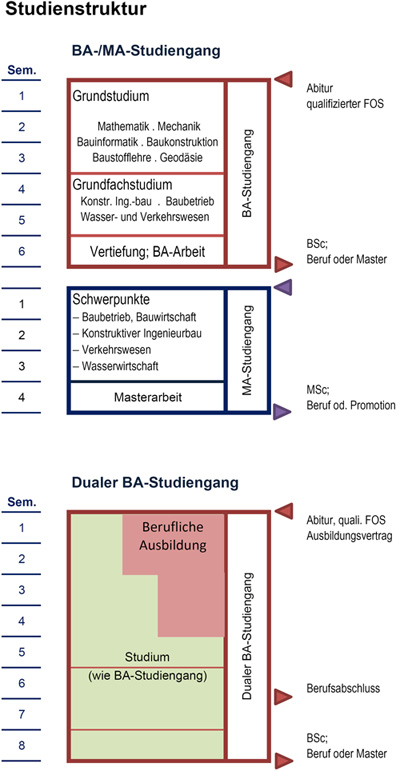 Studienstruktur

BA-/MA-Studiengang

Sem.
1
2
3
4
5
6

Grundstudium
Mathematik . Mechanik
Bauinformatik . Baukonstruktion
Baustofflehre . Geodäsie

Grundfachstudium
Konstr. Ing.-bau . Baubetrieb
Wasser- und Verkehrswesen

Vertiefung; BA-Arbeit

BA-Studiengang

Abitur
qualifizierter FOS

BSc;
Beruf oder Master

1
2
3
4

Schwerpunkte
– Baubetrieb, Bauwirtschaft
– Konstruktiver Ingenieurbau
– Verkehrswesen
– Wasserwirtschaft

Masterarbeit

MA-Studiengang

MSc;
Beruf od. Promotion

Dualer BA-Studiengang

Sem.
1
2
3
4
5
6
7
8

Berufliche Ausbildung

Studium
(wie BA-Studiengang)

Dualer BA-Studiengang

Abitur, quali. FOS
Ausbildungsvertrag

Berufsabschluss

BSc;
Beruf oder Master